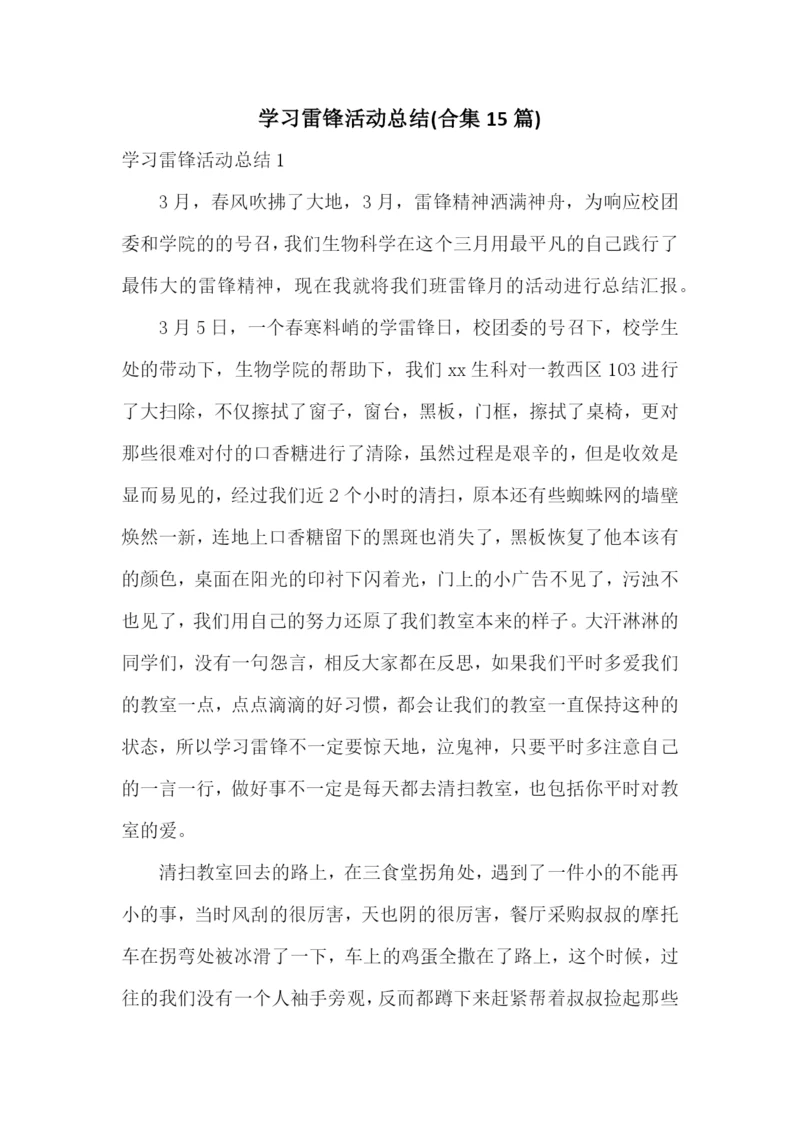 学习雷锋活动总结(合集 15 篇)

学习雷锋活动总结 1

3 月，春风吹拂了大地，3 月，雷锋精神洒满神舟，为响应校团委和学院的的号召，我们生物科学在这个三月用最平凡的自己践行了最伟大的雷锋精神，现在我就将我们班雷锋月的活动进行总结汇报。

3 月 5 日，一个春寒料峭的学雷锋日，校团委的号召下，校学生处的带动下，生物学院的帮助下，我们 xx 生科对一教西区 103 进行了大扫除，不仅擦拭了窗子，窗台，黑板，门框，擦拭了桌椅，更对那些很难对付的口香糖进行了清除，虽然过程是艰辛的，但是收效是显而易见的，经过我们近 2 个小时的清扫，原本还有些蜘蛛网的墙壁焕然一新，连地上口香糖留下的黑斑也消失了，黑板恢复了他本该有的颜色，桌面在阳光的印衬下闪着光，门上的小广告不见了，污浊不也见了，我们用自己的努力还原了我们教室本来的样子。大汗淋淋的同学们，没有一句怨言，相反大家都在反思，如果我们平时多爱我们的教室一点，点点滴滴的好习惯，都会让我们的教室一直保持这种的状态，所以学习雷锋不一定要惊天地，泣鬼神，只要平时多注意自己的一言一行，做好事不一定是每天都去清扫教室，也包括你平时对教室的爱。

清扫教室回去的路上，在三食堂拐角处，遇到了一件小的不能再小的事，当时风刮的很厉害，天也阴的很厉害，餐厅采购叔叔的摩托车在拐弯处被冰滑了一下，车上的鸡蛋全撒在了路上，这个时候，过往的我们没有一个人袖手旁观，反而都蹲下来赶紧帮着叔叔捡起那些